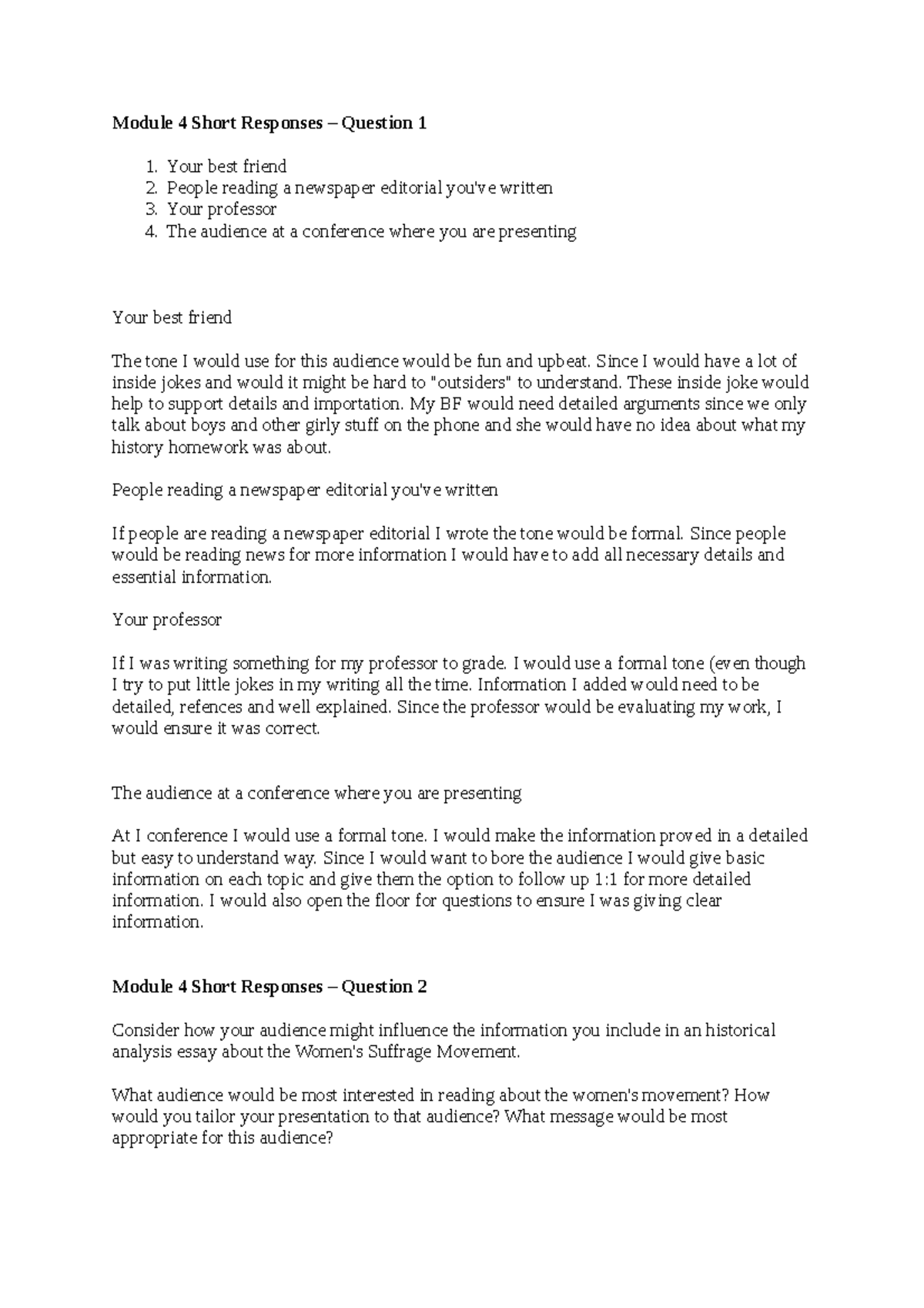 Module 4 Short Responses – Question 1

1. Your best friend
2. People reading a newspaper editorial you've written
3. Your professor
4. The audience at a conference where you are presenting

Your best friend

The tone I would use for this audience would be fun and upbeat. Since I would have a lot of inside jokes and would it might be hard to "outsiders" to understand. These inside joke would help to support details and importation. My BF would need detailed arguments since we only talk about boys and other girly stuff on the phone and she would have no idea about what my history homework was about.

People reading a newspaper editorial you've written

If people are reading a newspaper editorial I wrote the tone would be formal. Since people would be reading news for more information I would have to add all necessary details and essential information.

Your professor

If I was writing something for my professor to grade. I would use a formal tone (even though I try to put little jokes in my writing all the time. Information I added would need to be detailed, refences and well explained. Since the professor would be evaluating my work, I would ensure it was correct.

The audience at a conference where you are presenting

At I conference I would use a formal tone. I would make the information proved in a detailed but easy to understand way. Since I would want to bore the audience I would give basic information on each topic and give them the option to follow up 1:1 for more detailed information. I would also open the floor for questions to ensure I was giving clear information.

Module 4 Short Responses – Question 2

Consider how your audience might influence the information you include in an historical analysis essay about the Women's Suffrage Movement.

What audience would be most interested in reading about the women's movement? How would you tailor your presentation to that audience? What message would be most appropriate for this audience?